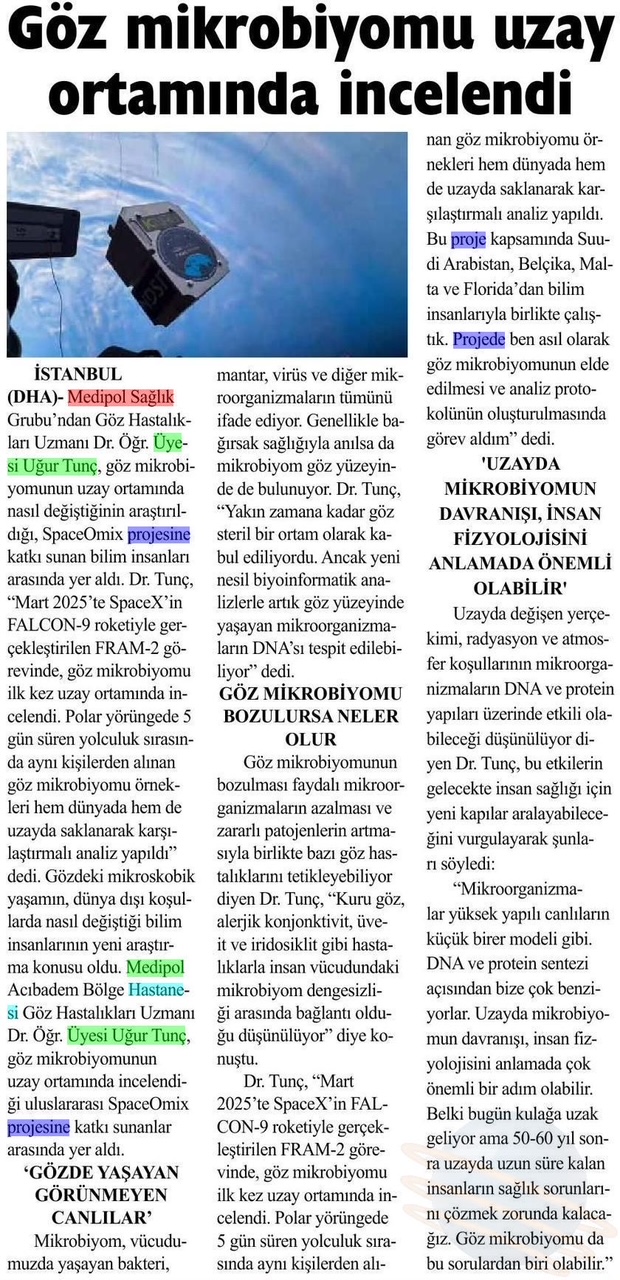 Göz mikrobiyomu uzay ortamında incelendi

İSTANBUL (DHA)- Medipol Sağlık Grubu'ndan Göz Hastalıkları Uzmanı Dr. Öğr. Üyesi Uğur Tunç, göz mikrobiyomunun uzay ortamında nasıl değiştiğinin araştırıldığı, SpaceOmix projesine katkı sunan bilim insanları arasında yer aldı. Dr. Tunç, "Mart 2025'te SpaceX'in FALCON-9 roketiyle gerçekleştirilen FRAM-2 görevinde, göz mikrobiyomu ilk kez uzay ortamında incelendi. Polar yörüngede 5 gün süren yolculuk sırasında aynı kişilerden alınan göz mikrobiyomu örnekleri hem dünyada hem de uzayda saklanarak karşılaştırmalı analiz yapıldı" dedi. Gözdeki mikroskobik yaşamın, dünya dışı koşullarda nasıl değiştiği bilim insanlarının yeni araştırma konusu oldu. Medipol Acıbadem Bölge Hastanesi Göz Hastalıkları Uzmanı Dr. Öğr. Üyesi Uğur Tunç, göz mikrobiyomunun uzay ortamında incelendiği uluslararası SpaceOmix projesine katkı sunanlar arasında yer aldı.

'GÖZDE YAŞAYAN GÖRÜNMEYEN CANLILAR'

Mikrobiyom, vücudumuzda yaşayan bakteri, mantar, virüs ve diğer mikroorganizmaların tümünü ifade ediyor. Genellikle bağırsak sağlığıyla anılsa da mikrobiyom göz yüzeyinde de bulunuyor. Dr. Tunç, "Yakın zamana kadar göz steril bir ortam olarak kabul ediliyordu. Ancak yeni nesil biyoinformatik analizlerle artık göz yüzeyinde yaşayan mikroorganizmaların DNA'sı tespit edilebiliyor" dedi.

GÖZ MİKROBİYOMU BOZULURSA NELER OLUR

Göz mikrobiyomunun bozulması faydalı mikroorganizmaların azalması ve zararlı patojenlerin artmasıyla birlikte bazı göz hastalıklarını tetikleyebiliyor diyen Dr. Tunç, "Kuru göz, alerjik konjonktivit, üveit ve iridosiklit gibi hastalıklarla insan vücudundaki mikrobiyom dengesizliği arasında bağlantı olduğu düşünülüyor" diye konuştu.

Dr. Tunç, "Mart 2025'te SpaceX'in FALCON-9 roketiyle gerçekleştirilen FRAM-2 görevinde, göz mikrobiyomu ilk kez uzay ortamında incelendi. Polar yörüngede 5 gün süren yolculuk sırasında aynı kişilerden alınan göz mikrobiyomu örnekleri hem dünyada hem de uzayda saklanarak karşılaştırmalı analiz yapıldı. Bu proje kapsamında Suudi Arabistan, Belçika, Malta ve Florida'dan bilim insanlarıyla birlikte çalıştık. Projede ben asıl olarak göz mikrobiyomunun elde edilmesi ve analiz protokolünün oluşturulmasında görev aldım" dedi.

'UZAYDA MİKROBİYOMUN DAVRANIŞI, İNSAN FİZYOLOJİSİNİ ANLAMADA ÖNEMLİ OLABİLİR'

Uzayda değişen yerçekimi, radyasyon ve atmosfer koşullarının mikroorganizmaların DNA ve protein yapıları üzerinde etkili olabileceği düşünülüyor diyen Dr. Tunç, bu etkilerin gelecekte insan sağlığı için yeni kapılar aralayabileceğini vurgulayarak şunları söyledi:

"Mikroorganizmalar yüksek yapılı canlıların küçük birer modeli gibi. DNA ve protein sentezi açısından bize çok benziyorlar. Uzayda mikrobiyomun davranışı, insan fizyolojisini anlamada çok önemli bir adım olabilir. Belki bugün kulağa uzak geliyor ama 50-60 yıl sonra uzayda uzun süre kalan insanların sağlık sorunlarını çözmek zorunda kalacağız. Göz mikrobiyomu da bu sorulardan biri olabilir."